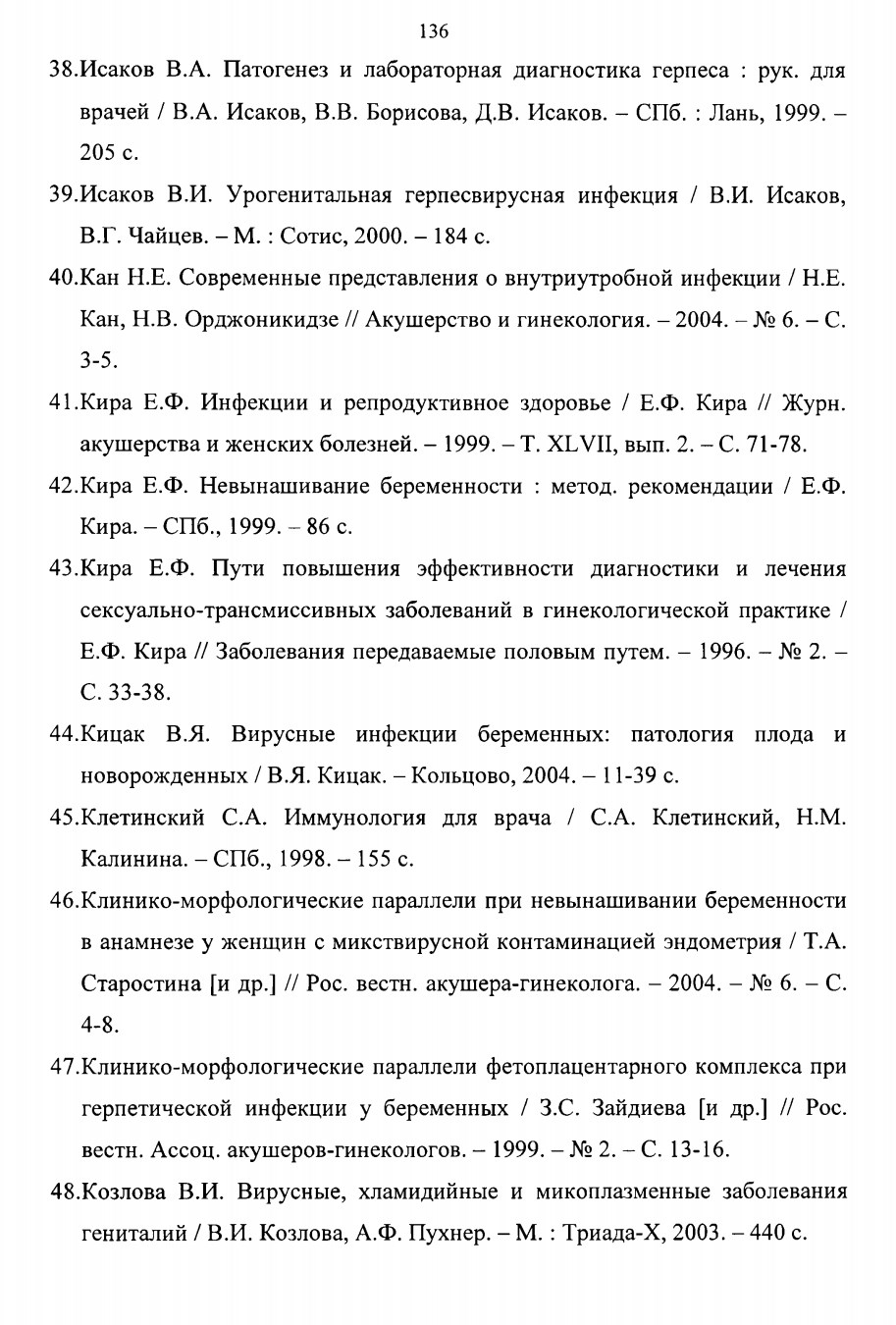 136

38.Исаков В.А. Патогенез и лабораторная диагностика герпеса : рук. для врачей / В.А. Исаков, В.В. Борисова, Д.В. Исаков. – СПб. : Лань, 1999. – 205 с.

39.Исаков В.И. Урогенитальная герпесвирусная инфекция / В.И. Исаков, В.Г. Чайцев. – М. : Сотис, 2000. – 184 с.

40.Кан Н.Е. Современные представления о внутриутробной инфекции / Н.Е. Кан, Н.В. Орджоникидзе // Акушерство и гинекология. – 2004. – № 6. – С. 3-5.

41.Кира Е.Ф. Инфекции и репродуктивное здоровье / Е.Ф. Кира // Журн. акушерства и женских болезней. – 1999. – Т. XLVII, вып. 2. – С. 71-78.

42.Кира Е.Ф. Невынашивание беременности : метод. рекомендации / Е.Ф. Кира. – СПб., 1999. – 86 с.

43.Кира Е.Ф. Пути повышения эффективности диагностики и лечения сексуально-трансмиссивных заболеваний в гинекологической практике / Е.Ф. Кира // Заболевания передаваемые половым путем. – 1996. – № 2. – С. 33-38.

44.Кицак В.Я. Вирусные инфекции беременных: патология плода и новорожденных / В.Я. Кицак. – Кольцово, 2004. – 11-39 с.

45.Клетинский С.А. Иммунология для врача / С.А. Клетинский, Н.М. Калинина. – СПб., 1998. – 155 с.

46.Клинико-морфологические параллели при невынашивании беременности в анамнезе у женщин с микствирусной контаминацией эндометрия / Т.А. Старостина [и др.] // Рос. вестн. акушера-гинеколога. – 2004. – № 6. – С. 4-8.

47.Клинико-морфологические параллели фетоплацентарного комплекса при герпетической инфекции у беременных / З.С. Зайдиева [и др.] // Рос. вестн. Ассоц. акушеров-гинекологов. – 1999. – № 2. – С. 13-16.

48.Козлова В.И. Вирусные, хламидийные и микоплазменные заболевания гениталий / В.И. Козлова, А.Ф. Пухнер. – М. : Триада-Х, 2003. – 440 с.